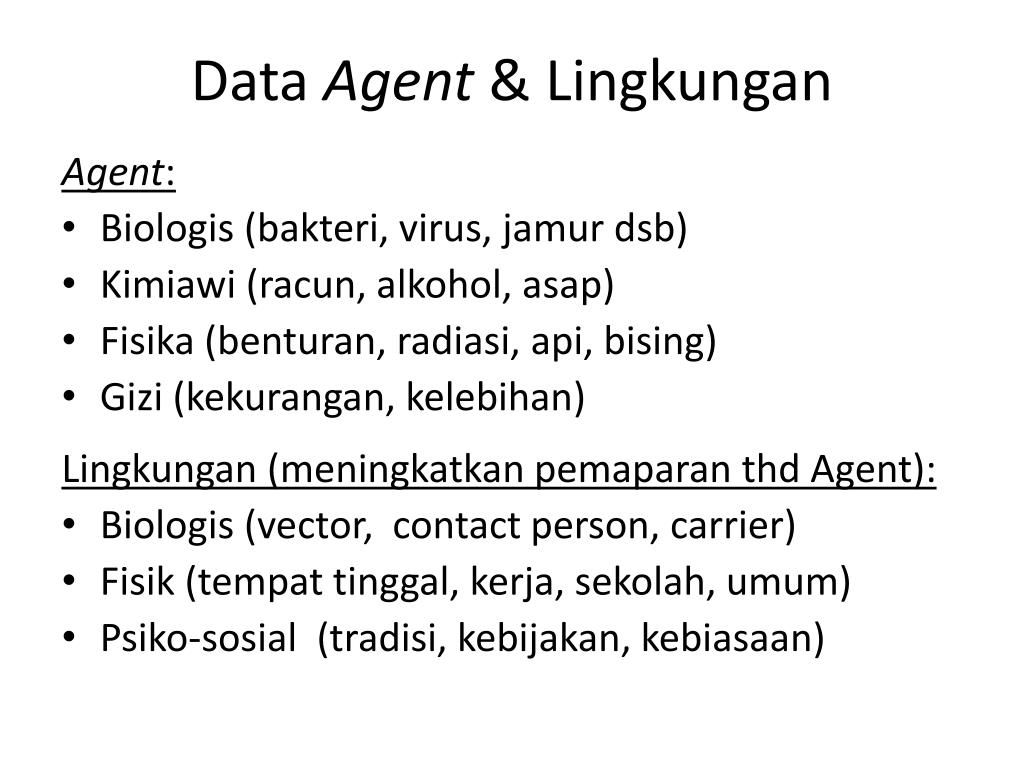 Data Agent & Lingkungan

Agent:
• Biologis (bakteri, virus, jamur dsb)
• Kimiawi (racun, alkohol, asap)
• Fisika (benturan, radiasi, api, bising)
• Gizi (kekurangan, kelebihan)

Lingkungan (meningkatkan pemaparan thd Agent):
• Biologis (vector, contact person, carrier)
• Fisik (tempat tinggal, kerja, sekolah, umum)
• Psiko-sosial (tradisi, kebijakan, kebiasaan)